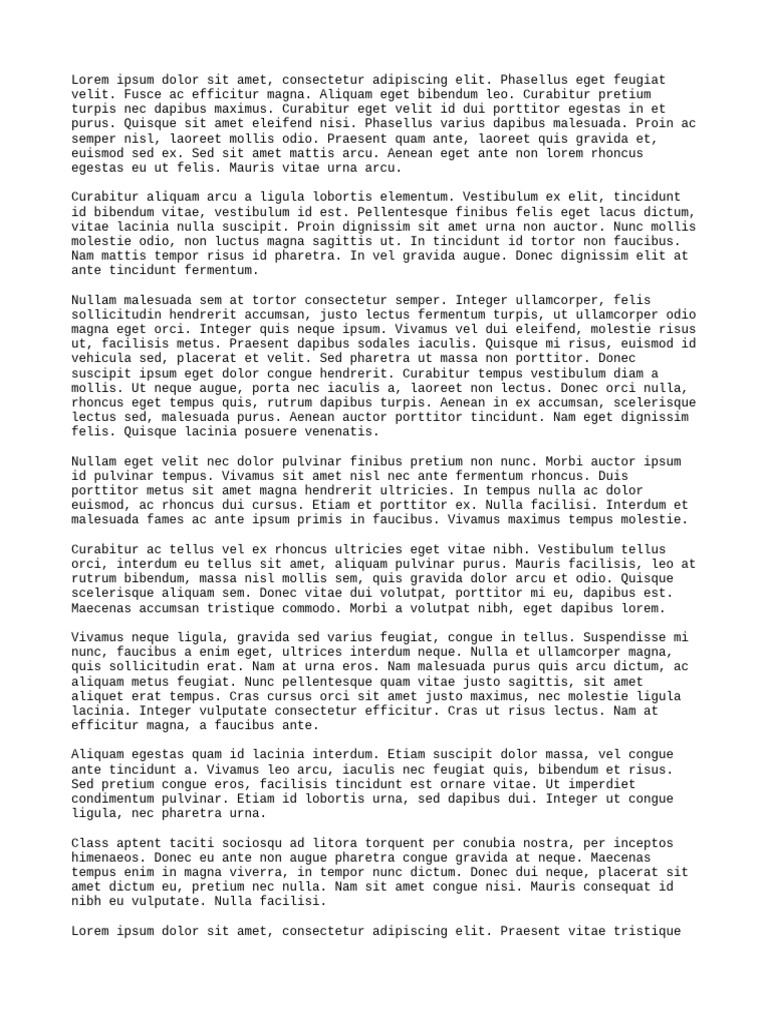 Lorem ipsum dolor sit amet, consectetur adipiscing elit. Phasellus eget feugiat velit. Fusce ac efficitur magna. Aliquam eget bibendum leo. Curabitur pretium turpis nec dapibus maximus. Curabitur eget velit id dui porttitor egestas in et purus. Quisque sit amet eleifend nisi. Phasellus varius dapibus malesuada. Proin ac semper nisl, laoreet mollis odio. Praesent quam ante, laoreet quis gravida et, euismod sed ex. Sed sit amet mattis arcu. Aenean eget ante non lorem rhoncus egestas eu ut felis. Mauris vitae urna arcu.

Curabitur aliquam arcu a ligula lobortis elementum. Vestibulum ex elit, tincidunt id bibendum vitae, vestibulum id est. Pellentesque finibus felis eget lacus dictum, vitae lacinia nulla suscipit. Proin dignissim sit amet urna non auctor. Nunc mollis molestie odio, non luctus magna sagittis ut. In tincidunt id tortor non faucibus. Nam mattis tempor risus id pharetra. In vel gravida augue. Donec dignissim elit at ante tincidunt fermentum.

Nullam malesuada sem at tortor consectetur semper. Integer ullamcorper, felis sollicitudin hendrerit accumsan, justo lectus fermentum turpis, ut ullamcorper odio magna eget orci. Integer quis neque ipsum. Vivamus vel dui eleifend, molestie risus ut, facilisis metus. Praesent dapibus sodales iaculis. Quisque mi risus, euismod id vehicula sed, placerat et velit. Sed pharetra ut massa non porttitor. Donec suscipit ipsum eget dolor congue hendrerit. Curabitur tempus vestibulum diam a mollis. Ut neque augue, porta nec iaculis a, laoreet non lectus. Donec orci nulla, rhoncus eget tempus quis, rutrum dapibus turpis. Aenean in ex accumsan, scelerisque lectus sed, malesuada purus. Aenean auctor porttitor tincidunt. Nam eget dignissim felis. Quisque lacinia posuere venenatis.

Nullam eget velit nec dolor pulvinar finibus pretium non nunc. Morbi auctor ipsum id pulvinar tempus. Vivamus sit amet nisl nec ante fermentum rhoncus. Duis porttitor metus sit amet magna hendrerit ultricies. In tempus nulla ac dolor euismod, ac rhoncus dui cursus. Etiam et porttitor ex. Nulla facilisi. Interdum et malesuada fames ac ante ipsum primis in faucibus. Vivamus maximus tempus molestie.

Curabitur ac tellus vel ex rhoncus ultricies eget vitae nibh. Vestibulum tellus orci, interdum eu tellus sit amet, aliquam pulvinar purus. Mauris facilisis, leo at rutrum bibendum, massa nisl mollis sem, quis gravida dolor arcu et odio. Quisque scelerisque aliquam sem. Donec vitae dui volutpat, porttitor mi eu, dapibus est. Maecenas accumsan tristique commodo. Morbi a volutpat nibh, eget dapibus lorem.

Vivamus neque ligula, gravida sed varius feugiat, congue in tellus. Suspendisse mi nunc, faucibus a enim eget, ultrices interdum neque. Nulla et ullamcorper magna, quis sollicitudin erat. Nam at urna eros. Nam malesuada purus quis arcu dictum, ac aliquam metus feugiat. Nunc pellentesque quam vitae justo sagittis, sit amet aliquet erat tempus. Cras cursus orci sit amet justo maximus, nec molestie ligula lacinia. Integer vulputate consectetur efficitur. Cras ut risus lectus. Nam at efficitur magna, a faucibus ante.

Aliquam egestas quam id lacinia interdum. Etiam suscipit dolor massa, vel congue ante tincidunt a. Vivamus leo arcu, iaculis nec feugiat quis, bibendum et risus. Sed pretium congue eros, facilisis tincidunt est ornare vitae. Ut imperdiet condimentum pulvinar. Etiam id lobortis urna, sed dapibus dui. Integer ut congue ligula, nec pharetra urna.

Class aptent taciti sociosqu ad litora torquent per conubia nostra, per inceptos himenaeos. Donec eu ante non augue pharetra congue gravida at neque. Maecenas tempus enim in magna viverra, in tempor nunc dictum. Donec dui neque, placerat sit amet dictum eu, pretium nec nulla. Nam sit amet congue nisi. Mauris consequat id nibh eu vulputate. Nulla facilisi.

Lorem ipsum dolor sit amet, consectetur adipiscing elit. Praesent vitae tristique